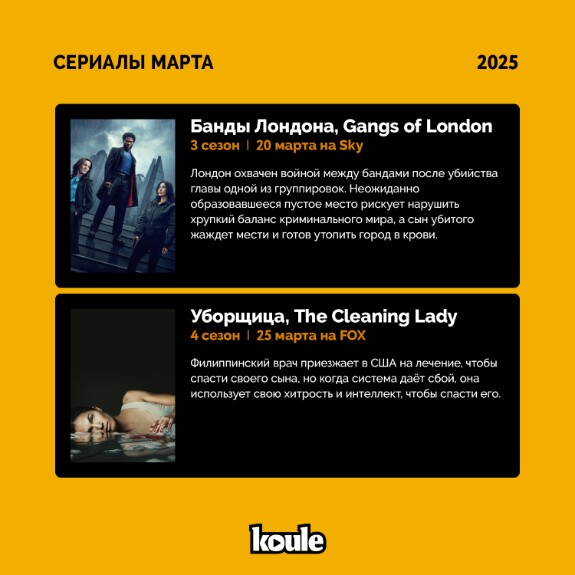 СЕРИАЛЫ МАРТА

2025

Банды Лондона, Gangs of London

3 сезон | 20 марта на Sky

Лондон охвачен войной между бандами после убийства главы одной из группировок. Неожиданно образовавшееся пустое место рискует нарушить хрупкий баланс криминального мира, а сын убитого жаждет мести и готов утопить город в крови.

Уборщица, The Cleaning Lady

4 сезон | 25 марта на FOX

Филиппинский врач приезжает в США на лечение, чтобы спасти своего сына, но когда система даёт сбой, она использует свою хитрость и интеллект, чтобы спасти его.

koule